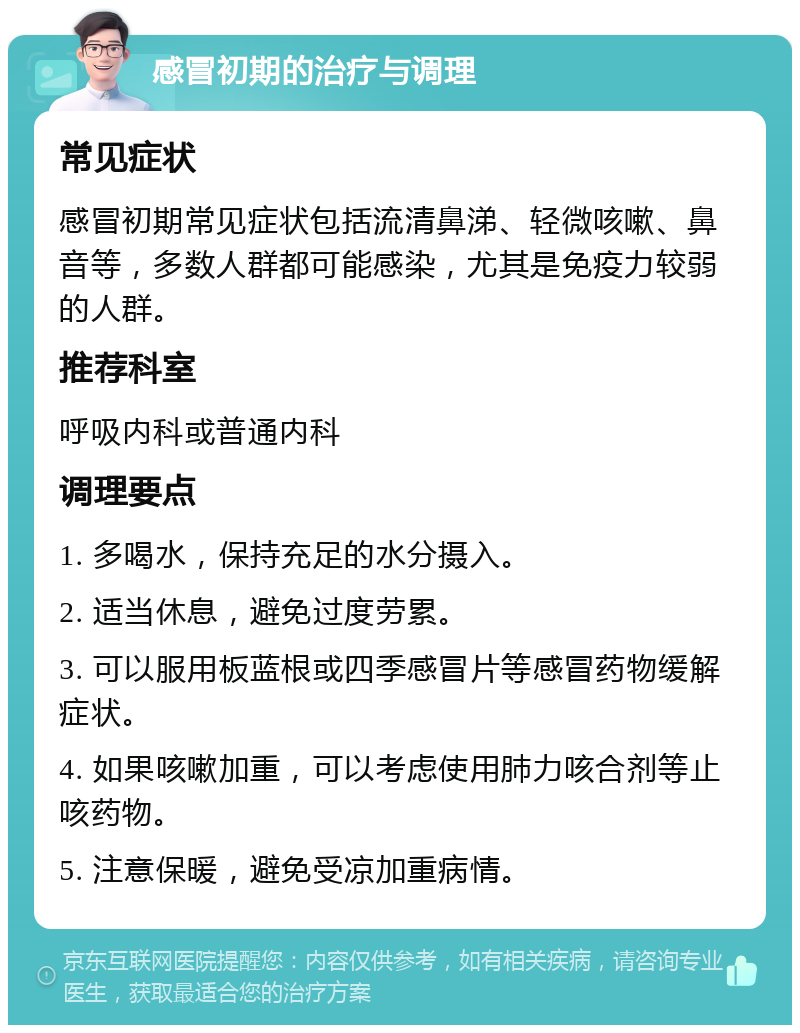 感冒初期的治疗与调理

常见症状

感冒初期常见症状包括流清鼻涕、轻微咳嗽、鼻音等，多数人群都可能感染，尤其是免疫力较弱的人群。

推荐科室

呼吸内科或普通内科

调理要点

1. 多喝水，保持充足的水分摄入。

2. 适当休息，避免过度劳累。

3. 可以服用板蓝根或四季感冒片等感冒药物缓解症状。

4. 如果咳嗽加重，可以考虑使用肺力咳合剂等止咳药物。

5. 注意保暖，避免受凉加重病情。

京东互联网医院提醒您：内容仅供参考，如有相关疾病，请咨询专业医生，获取最适合您的治疗方案